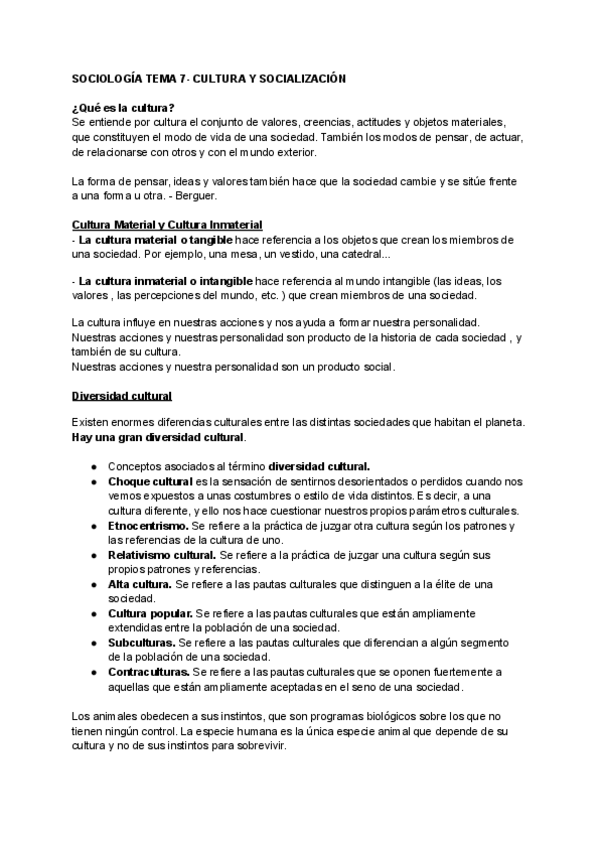 SOCIOLOGÍA TEMA 7- CULTURA Y SOCIALIZACIÓN

¿Qué es la cultura?
Se entiende por cultura el conjunto de valores, creencias, actitudes y objetos materiales, que constituyen el modo de vida de una sociedad. También los modos de pensar, de actuar, de relacionarse con otros y con el mundo exterior.

La forma de pensar, ideas y valores también hace que la sociedad cambie y se sitúe frente a una forma u otra. - Berguer.

Cultura Material y Cultura Inmaterial
- La cultura material o tangible hace referencia a los objetos que crean los miembros de una sociedad. Por ejemplo, una mesa, un vestido, una catedral...

- La cultura inmaterial o intangible hace referencia al mundo intangible (las ideas, los valores , las percepciones del mundo, etc. ) que crean miembros de una sociedad.

La cultura influye en nuestras acciones y nos ayuda a formar nuestra personalidad.
Nuestras acciones y nuestras personalidad son producto de la historia de cada sociedad , y también de su cultura.
Nuestras acciones y nuestra personalidad son un producto social.

Diversidad cultural

Existen enormes diferencias culturales entre las distintas sociedades que habitan el planeta. Hay una gran diversidad cultural.

● Conceptos asociados al término diversidad cultural.
● Choque cultural es la sensación de sentirnos desorientados o perdidos cuando nos vemos expuestos a unas costumbres o estilo de vida distintos. Es decir, a una cultura diferente, y ello nos hace cuestionar nuestros propios parámetros culturales.
● Etnocentrismo. Se refiere a la práctica de juzgar otra cultura según los patrones y las referencias de la cultura de uno.
● Relativismo cultural. Se refiere a la práctica de juzgar una cultura según sus propios patrones y referencias.
● Alta cultura. Se refiere a las pautas culturales que distinguen a la élite de una sociedad.
● Cultura popular. Se refiere a las pautas culturales que están ampliamente extendidas entre la población de una sociedad.
● Subculturas. Se refiere a las pautas culturales que diferencian a algún segmento de la población de una sociedad.
● Contraculturas. Se refiere a las pautas culturales que se oponen fuertemente a aquellas que están ampliamente aceptadas en el seno de una sociedad.

Los animales obedecen a sus instintos, que son programas biológicos sobre los que no tienen ningún control. La especie humana es la única especie animal que depende de su cultura y no de sus instintos para sobrevivir.